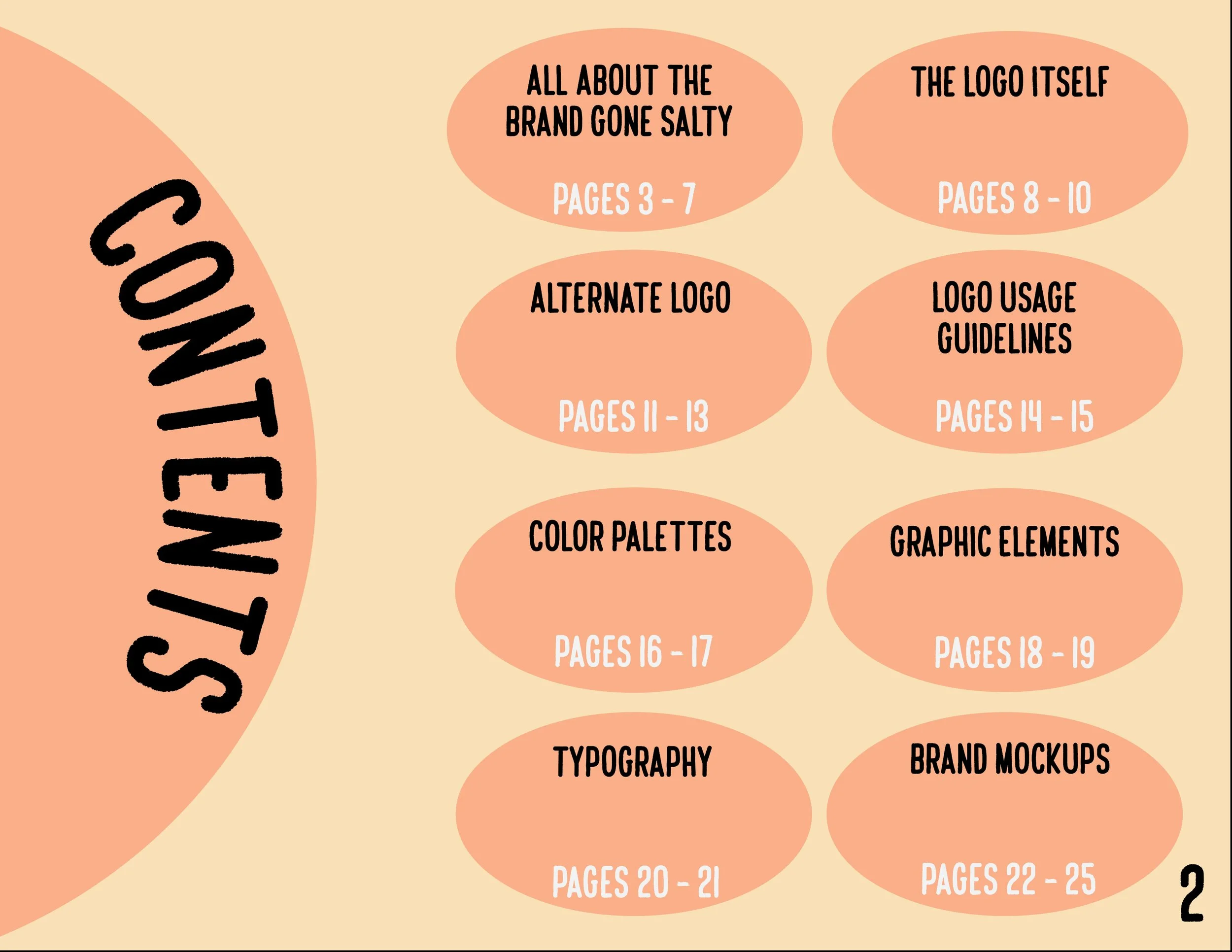 CONTENTS

ALL ABOUT THE BRAND GONE SALTY

PAGES 3 - 7

THE LOGO ITSELF

PAGES 8 - 10

ALTERNATE LOGO

PAGES 11 - 13

LOGO USAGE GUIDELINES

PAGES 14 - 15

COLOR PALETTES

PAGES 16 - 17

GRAPHIC ELEMENTS

PAGES 18 - 19

TYPOGRAPHY

PAGES 20 - 21

BRAND MOCKUPS

PAGES 22 - 25

2